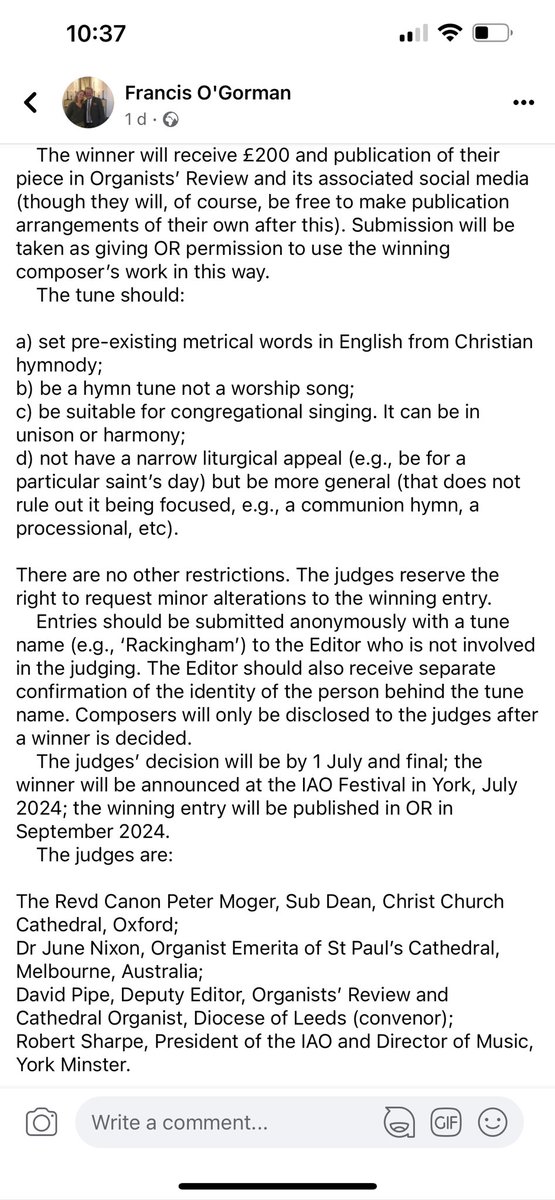 10:37

Francis O'Gorman
1d ·

The winner will receive £200 and publication of their piece in Organists' Review and its associated social media (though they will, of course, be free to make publication arrangements of their own after this). Submission will be taken as giving OR permission to use the winning composer's work in this way.
The tune should:

a) set pre-existing metrical words in English from Christian hymnody;
b) be a hymn tune not a worship song;
c) be suitable for congregational singing. It can be in unison or harmony;
d) not have a narrow liturgical appeal (e.g., be for a particular saint's day) but be more general (that does not rule out it being focused, e.g., a communion hymn, a processional, etc).

There are no other restrictions. The judges reserve the right to request minor alterations to the winning entry.
Entries should be submitted anonymously with a tune name (e.g., 'Rackingham') to the Editor who is not involved in the judging. The Editor should also receive separate confirmation of the identity of the person behind the tune name. Composers will only be disclosed to the judges after a winner is decided.
The judges' decision will be by 1 July and final; the winner will be announced at the IAO Festival in York, July 2024; the winning entry will be published in OR in September 2024.
The judges are:

The Revd Canon Peter Moger, Sub Dean, Christ Church Cathedral, Oxford;
Dr June Nixon, Organist Emerita of St Paul's Cathedral, Melbourne, Australia;
David Pipe, Deputy Editor, Organists' Review and Cathedral Organist, Diocese of Leeds (convenor);
Robert Sharpe, President of the IAO and Director of Music, York Minster.

Write a comment...
GIF